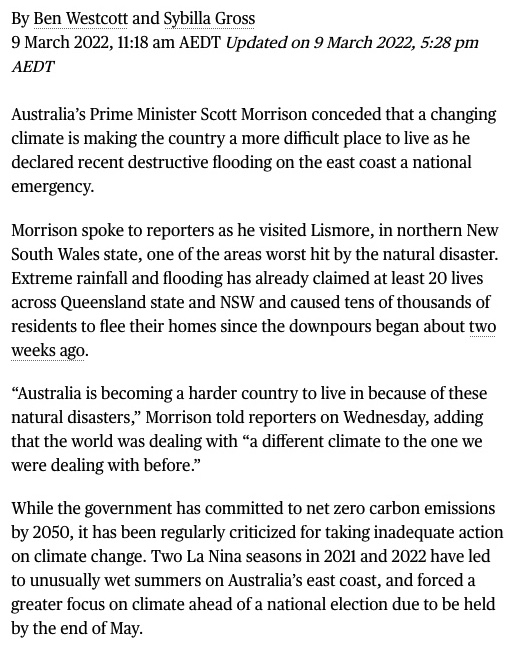 By Ben Westcott and Sybilla Gross
9 March 2022, 11:18 am AEDT Updated on 9 March 2022, 5:28 pm AEDT

Australia’s Prime Minister Scott Morrison conceded that a changing climate is making the country a more difficult place to live as he declared recent destructive flooding on the east coast a national emergency.

Morrison spoke to reporters as he visited Lismore, in northern New South Wales state, one of the areas worst hit by the natural disaster. Extreme rainfall and flooding has already claimed at least 20 lives across Queensland state and NSW and caused tens of thousands of residents to flee their homes since the downpours began about two weeks ago.

“Australia is becoming a harder country to live in because of these natural disasters,” Morrison told reporters on Wednesday, adding that the world was dealing with “a different climate to the one we were dealing with before.”

While the government has committed to net zero carbon emissions by 2050, it has been regularly criticized for taking inadequate action on climate change. Two La Nina seasons in 2021 and 2022 have led to unusually wet summers on Australia’s east coast, and forced a greater focus on climate ahead of a national election due to be held by the end of May.